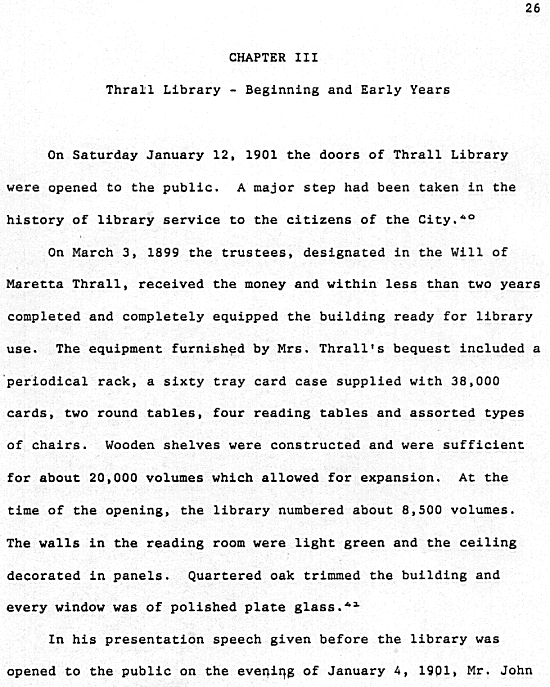 26

CHAPTER III

Thrall Library - Beginning and Early Years

On Saturday January 12, 1901 the doors of Thrall Library were opened to the public. A major step had been taken in the history of library service to the citizens of the City.$^{40}$

On March 3, 1899 the trustees, designated in the Will of Maretta Thrall, received the money and within less than two years completed and completely equipped the building ready for library use. The equipment furnished by Mrs. Thrall's bequest included a periodical rack, a sixty tray card case supplied with 38,000 cards, two round tables, four reading tables and assorted types of chairs. Wooden shelves were constructed and were sufficient for about 20,000 volumes which allowed for expansion. At the time of the opening, the library numbered about 8,500 volumes. The walls in the reading room were light green and the ceiling decorated in panels. Quartered oak trimmed the building and every window was of polished plate glass.$^{41}$

In his presentation speech given before the library was opened to the public on the evening of January 4, 1901, Mr. John